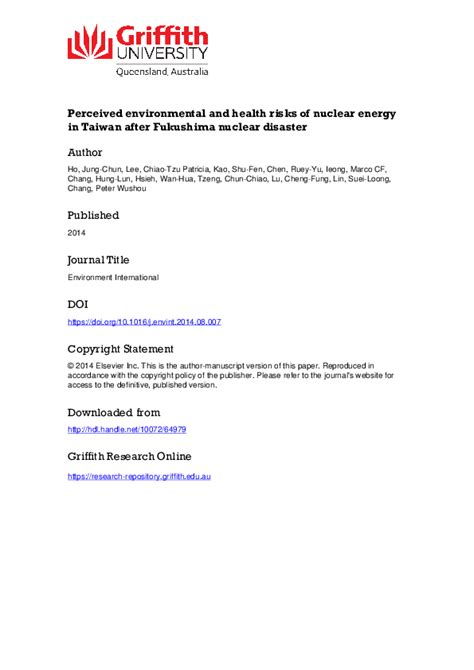 Griffith UNIVERSITY
Queensland, Australia

Perceived environmental and health risks of nuclear energy in Taiwan after Fukushima nuclear disaster

Author

Ho, Jung-Chun, Lee, Chiao-Tzu Patricia, Kao, Shu-Fen, Chen, Ruey-Yu, Ieong, Marco CF, Chang, Hung-Lun, Hsieh, Wan-Hua, Tzeng, Chun-Chiao, Lu, Cheng-Fung, Lin, Suei-Loong, Chang, Peter Wushou

Published

2014

Journal Title

Environment International

DOI

https://doi.org/10.1016/j.envint.2014.08.007

Copyright Statement

© 2014 Elsevier Inc. This is the author-manuscript version of this paper. Reproduced in accordance with the copyright policy of the publisher. Please refer to the journal's website for access to the definitive, published version.

Downloaded from

http://hdl.handle.net/10072/64979

Griffith Research Online

https://research-repository.griffith.edu.au